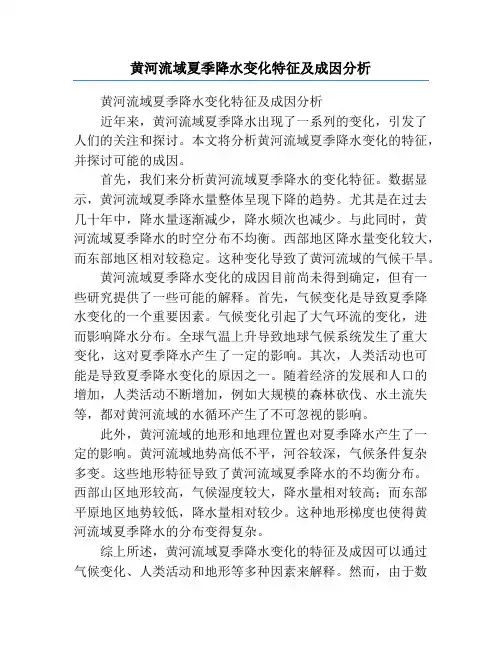 黄河流域夏季降水变化特征及成因分析

黄河流域夏季降水变化特征及成因分析

近年来，黄河流域夏季降水出现了一系列的变化，引发了人们的关注和探讨。本文将分析黄河流域夏季降水变化的特征，并探讨可能的成因。

首先，我们来分析黄河流域夏季降水的变化特征。数据显示，黄河流域夏季降水量整体呈现下降的趋势。尤其是在过去几十年中，降水量逐渐减少，降水频次也减少。与此同时，黄河流域夏季降水的时空分布不均衡。西部地区降水量变化较大，而东部地区相对较稳定。这种变化导致了黄河流域的气候干旱。

黄河流域夏季降水变化的成因目前尚未得到确定，但有一些研究提供了一些可能的解释。首先，气候变化是导致夏季降水变化的一个重要因素。气候变化引起了大气环流的变化，进而影响降水分布。全球气温上升导致地球气候系统发生了重大变化，这对夏季降水产生了一定的影响。其次，人类活动也可能是导致夏季降水变化的原因之一。随着经济的发展和人口的增加，人类活动不断增加，例如大规模的森林砍伐、水土流失等，都对黄河流域的水循环产生了不可忽视的影响。

此外，黄河流域的地形和地理位置也对夏季降水产生了一定的影响。黄河流域地势高低不平，河谷较深，气候条件复杂多变。这些地形特征导致了黄河流域夏季降水的不均衡分布。西部山区地形较高，气候湿度较大，降水量相对较高；而东部平原地区地势较低，降水量相对较少。这种地形梯度也使得黄河流域夏季降水的分布变得复杂。

综上所述，黄河流域夏季降水变化的特征及成因可以通过气候变化、人类活动和地形等多种因素来解释。然而，由于数